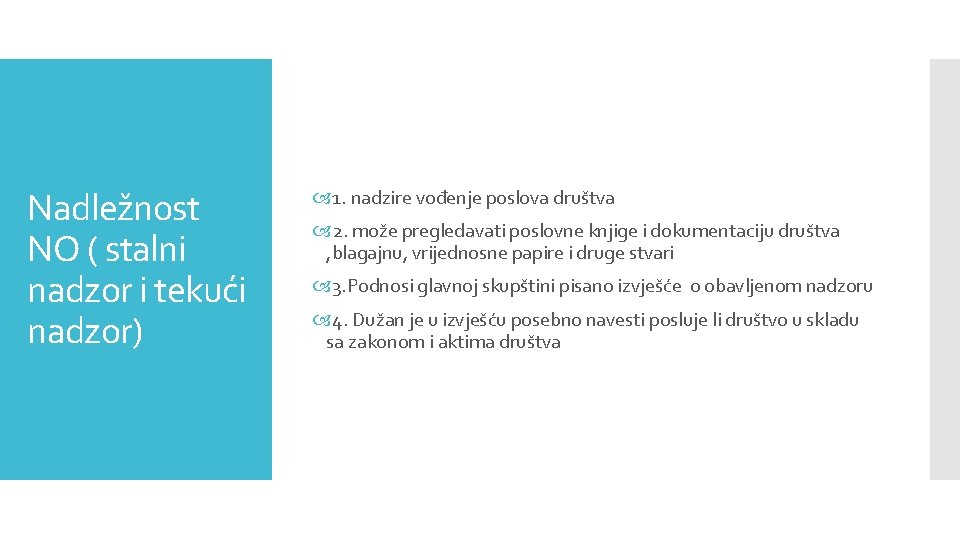 Nadležnost NO ( stalni nadzor i tekući nadzor)

1. nadzire vođenje poslova društva

2. može pregledavati poslovne knjige i dokumentaciju društva ,blagajnu, vrijednosne papire i druge stvari

3.Podnosi glavnoj skupštini pisano izvješće o obavljenom nadzoru

4. Dužan je u izvješću posebno navesti posluje li društvo u skladu sa zakonom i aktima društva